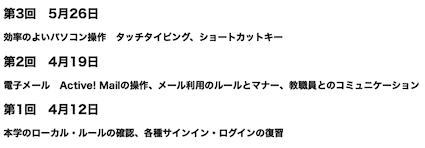 第3回　5月26日

効率のよいパソコン操作　タッチタイピング、ショートカットキー

第2回　4月19日

電子メール　Active! Mailの操作、メール利用のルールとマナー、教職員とのコミュニケーション

第1回　4月12日

本学のローカル・ルールの確認、各種サインイン・ログインの復習